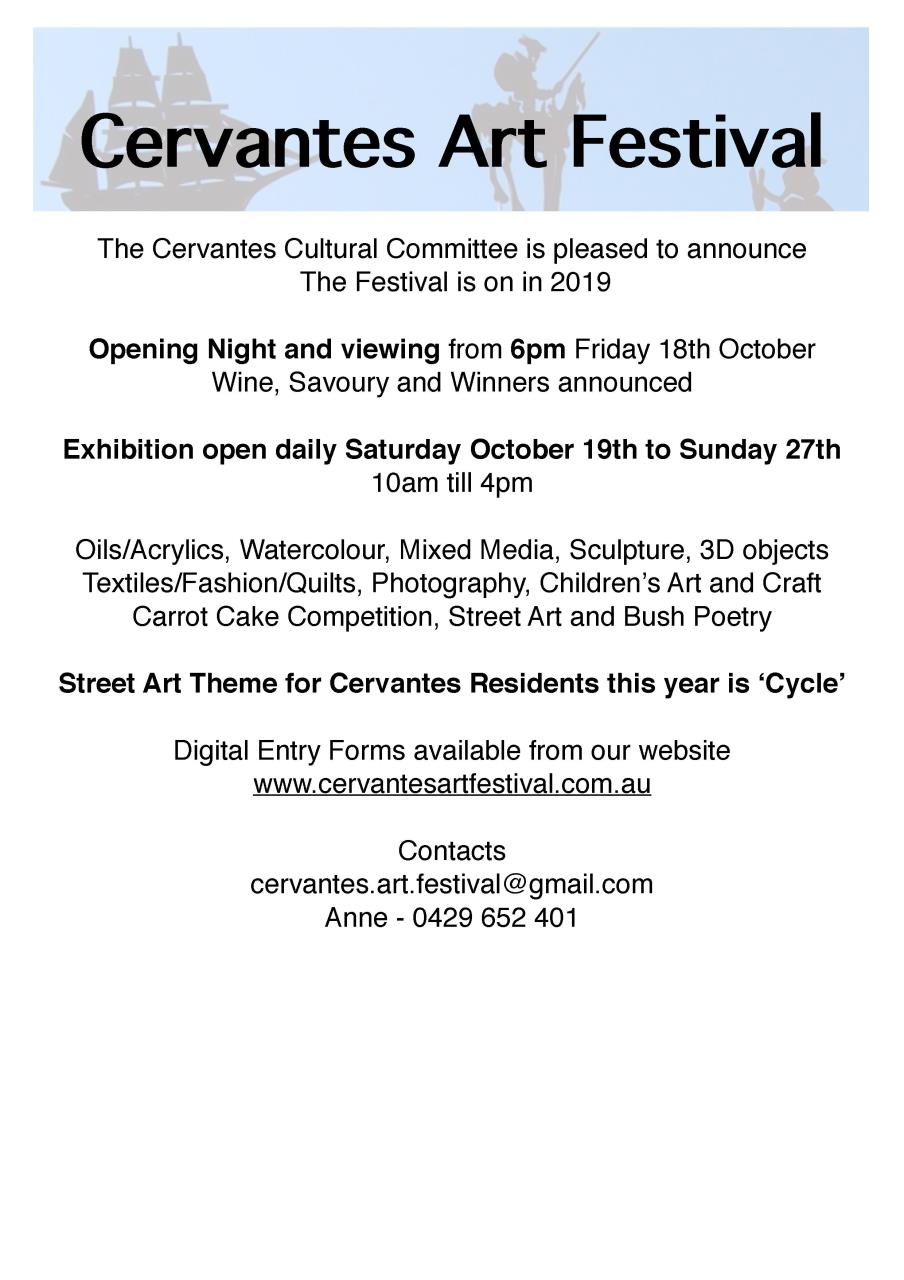 Cervantes Art Festival

The Cervantes Cultural Committee is pleased to announce
The Festival is on in 2019

Opening Night and viewing from 6pm Friday 18th October
Wine, Savoury and Winners announced

Exhibition open daily Saturday October 19th to Sunday 27th
10am till 4pm

Oils/Acrylics, Watercolour, Mixed Media, Sculpture, 3D objects
Textiles/Fashion/Quilts, Photography, Children's Art and Craft
Carrot Cake Competition, Street Art and Bush Poetry

Street Art Theme for Cervantes Residents this year is 'Cycle'

Digital Entry Forms available from our website
www.cervantesartfestival.com.au

Contacts
cervantes.art.festival@gmail.com
Anne - 0429 652 401